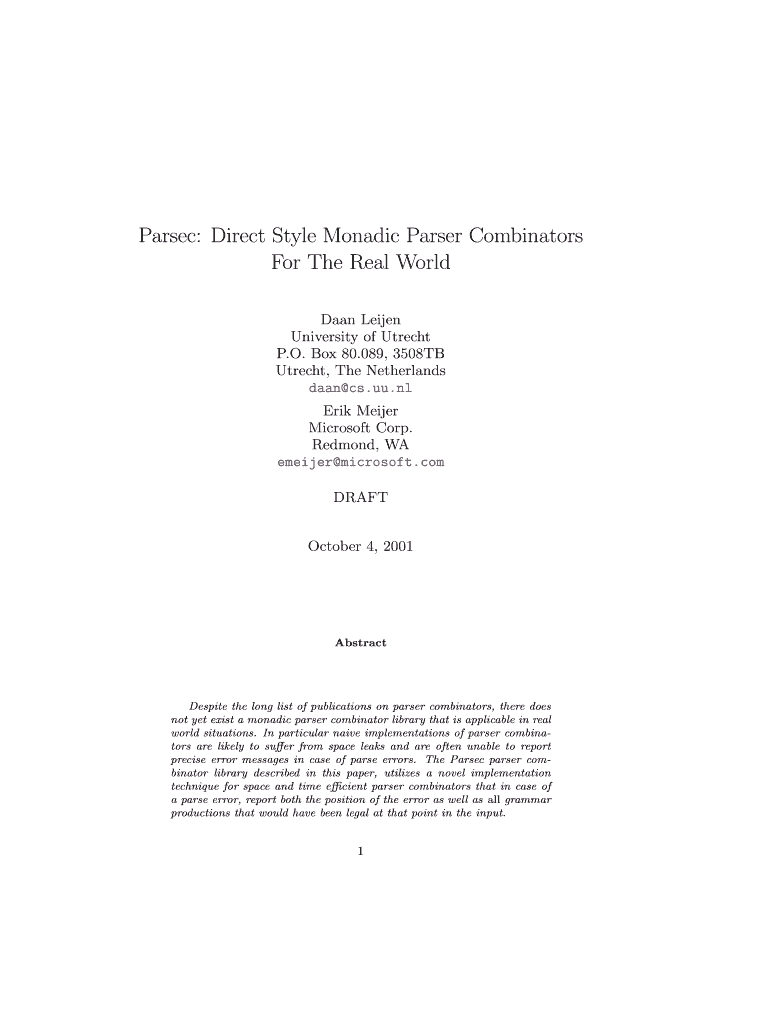 Parsec: Direct Style Monadic Parser Combinators For The Real World

Daan Leijen
University of Utrecht
P.O. Box 80.089, 3508TB
Utrecht, The Netherlands
daan@cs.uu.nl

Erik Meijer
Microsoft Corp.
Redmond, WA
emeijer@microsoft.com

DRAFT

October 4, 2001

Abstract

Despite the long list of publications on parser combinators, there does not yet exist a monadic parser combinator library that is applicable in real world situations. In particular naive implementations of parser combinators are likely to suffer from space leaks and are often unable to report precise error messages in case of parse errors. The Parsec parser combinator library described in this paper, utilizes a novel implementation technique for space and time efficient parser combinators that in case of a parse error, report both the position of the error as well as all grammar productions that would have been legal at that point in the input.

1